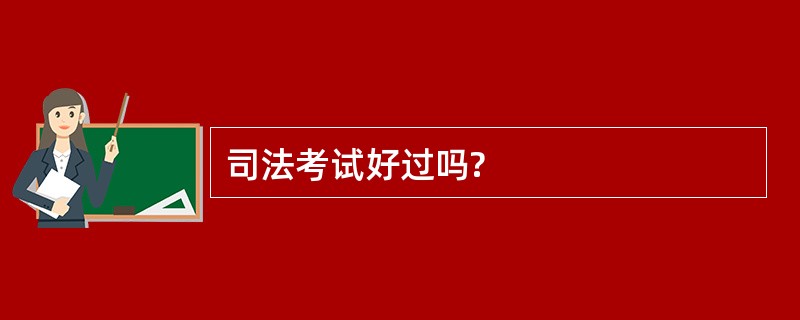 司法考试好过吗?